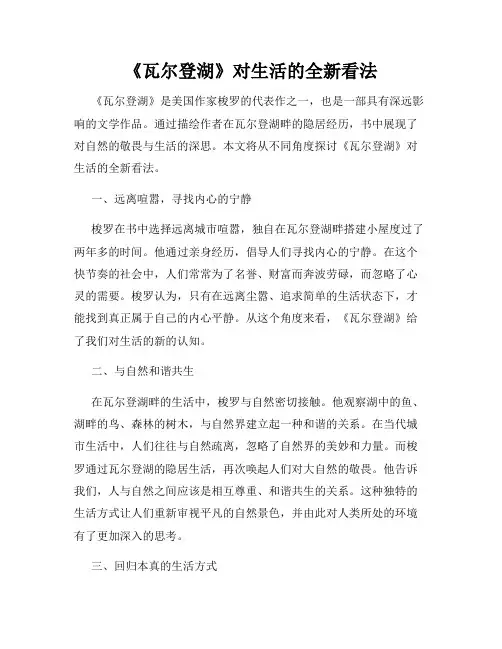 《瓦尔登湖》对生活的全新看法

《瓦尔登湖》是美国作家梭罗的代表作之一，也是一部具有深远影响的文学作品。通过描绘作者在瓦尔登湖畔的隐居经历，书中展现了对自然的敬畏与生活的深思。本文将从不同角度探讨《瓦尔登湖》对生活的全新看法。

一、远离喧嚣，寻找内心的宁静

梭罗在书中选择远离城市喧嚣，独自在瓦尔登湖畔搭建小屋度过了两年多的时间。他通过亲身经历，倡导人们寻找内心的宁静。在这个快节奏的社会中，人们常常为了名誉、财富而奔波劳碌，而忽略了心灵的需要。梭罗认为，只有在远离尘嚣、追求简单的生活状态下，才能找到真正属于自己的内心平静。从这个角度来看，《瓦尔登湖》给了我们对生活的新的认知。

二、与自然和谐共生

在瓦尔登湖畔的生活中，梭罗与自然密切接触。他观察湖中的鱼、湖畔的鸟、森林的树木，与自然界建立起一种和谐的关系。在当代城市生活中，人们往往与自然疏离，忽略了自然界的美妙和力量。而梭罗通过瓦尔登湖的隐居生活，再次唤起人们对大自然的敬畏。他告诉我们，人与自然之间应该是相互尊重、和谐共生的关系。这种独特的生活方式让人们重新审视平凡的自然景色，并由此对人类所处的环境有了更加深入的思考。

三、回归本真的生活方式